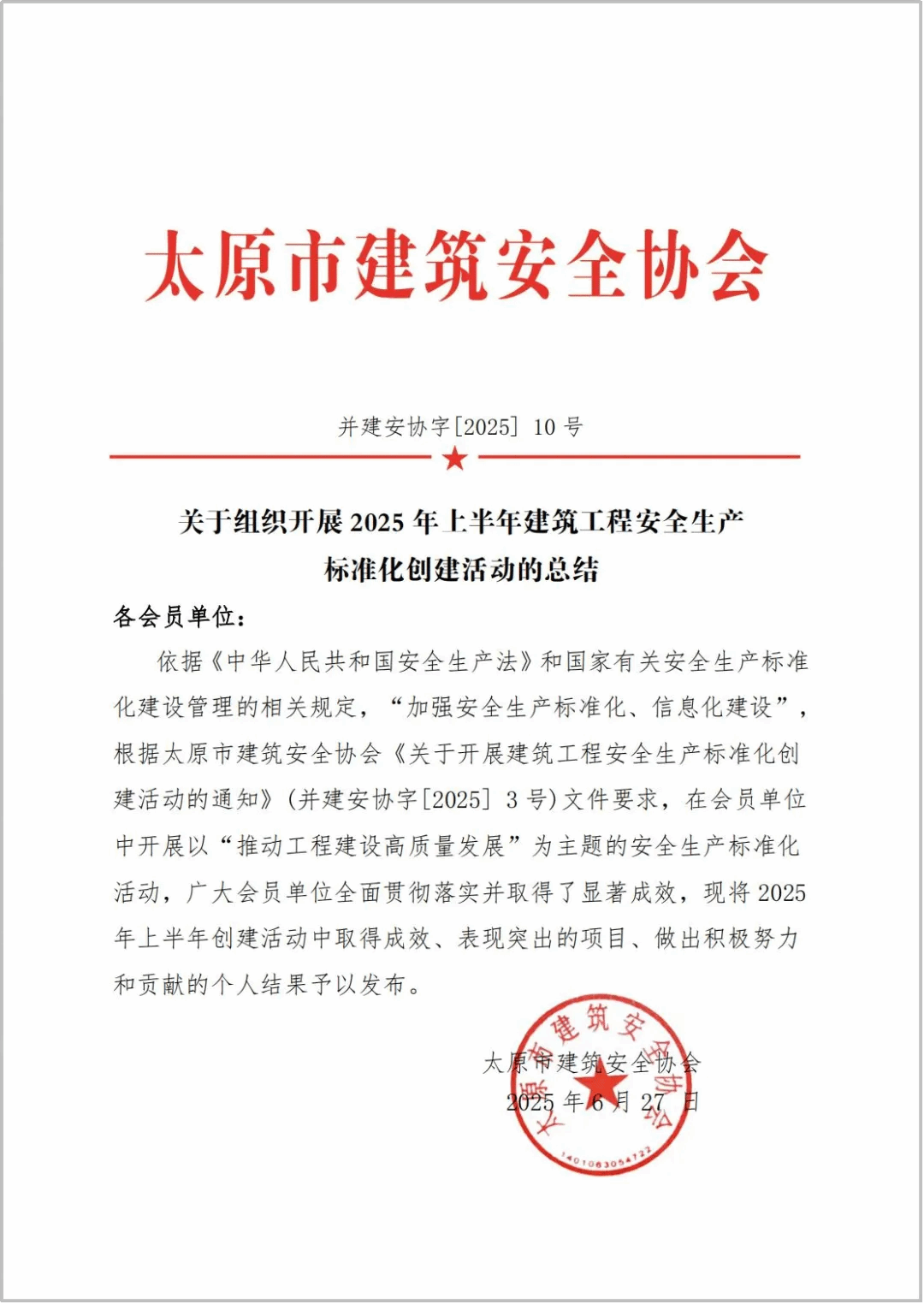 太原市建筑安全协会

并建安协字[2025] 10 号

关于组织开展 2025 年上半年建筑工程安全生产标准化创建活动的总结

各会员单位：

依据《中华人民共和国安全生产法》和国家有关安全生产标准化建设管理的相关规定，“加强安全生产标准化、信息化建设”，根据太原市建筑安全协会《关于开展建筑工程安全生产标准化创建活动的通知》(并建安协字[2025] 3 号)文件要求，在会员单位中开展以“推动工程建设高质量发展”为主题的安全生产标准化活动，广大会员单位全面贯彻落实并取得了显著成效，现将 2025 年上半年创建活动中取得成效、表现突出的项目、做出积极努力和贡献的个人结果予以发布。

太原市建筑安全协会
2025 年 6 月 27 日

太原市建筑安全协会
1401063054722